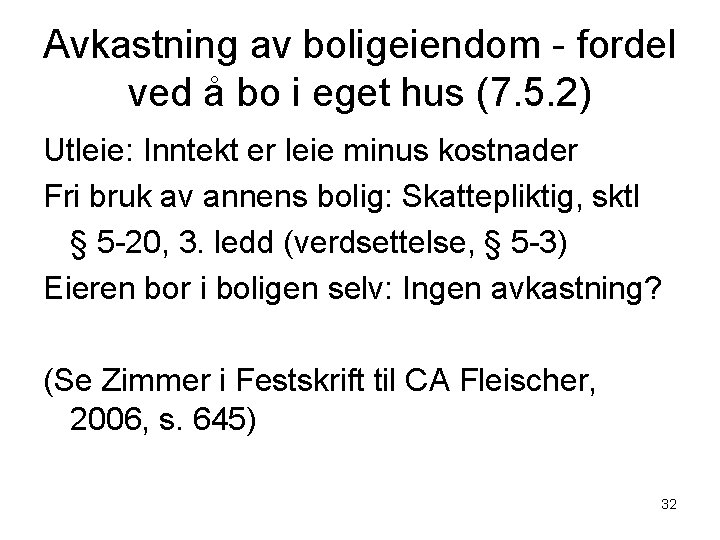 Avkastning av boligeiendom - fordel ved å bo i eget hus (7.5.2)

Utleie: Inntekt er leie minus kostnader

Fri bruk av annens bolig: Skattepliktig, sktl § 5-20, 3. ledd (verdsettelse, § 5-3)

Eieren bor i boligen selv: Ingen avkastning?

(Se Zimmer i Festskrift til CA Fleischer, 2006, s. 645)

32